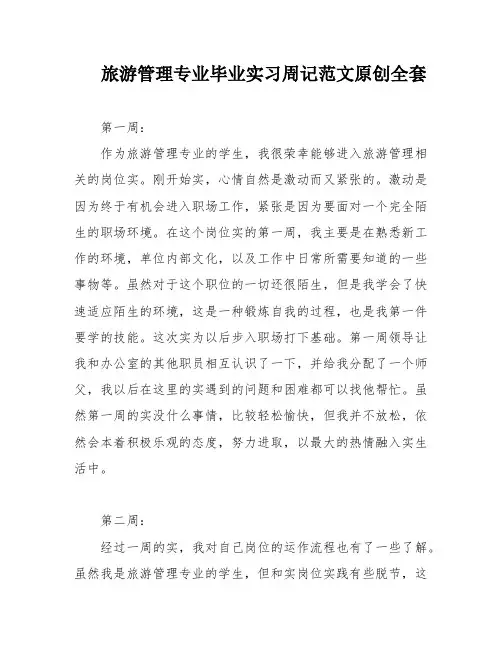 旅游管理专业毕业实习周记范文原创全套

第一周：

作为旅游管理专业的学生，我很荣幸能够进入旅游管理相关的岗位实。刚开始实，心情自然是激动而又紧张的。激动是因为终于有机会进入职场工作，紧张是因为要面对一个完全陌生的职场环境。在这个岗位实的第一周，我主要是在熟悉新工作的环境，单位内部文化，以及工作中日常所需要知道的一些事物等。虽然对于这个职位的一切还很陌生，但是我学会了快速适应陌生的环境，这是一种锻炼自我的过程，也是我第一件要学的技能。这次实为以后步入职场打下基础。第一周领导让我和办公室的其他职员相互认识了一下，并给我分配了一个师父，我以后在这里的实遇到的问题和困难都可以找他帮忙。虽然第一周的实没什么事情，比较轻松愉快，但我并不放松，依然会本着积极乐观的态度，努力进取，以最大的热情融入实生活中。

第二周：

经过一周的实，我对自己岗位的运作流程也有了一些了解。虽然我是旅游管理专业的学生，但和实岗位实践有些脱节，这